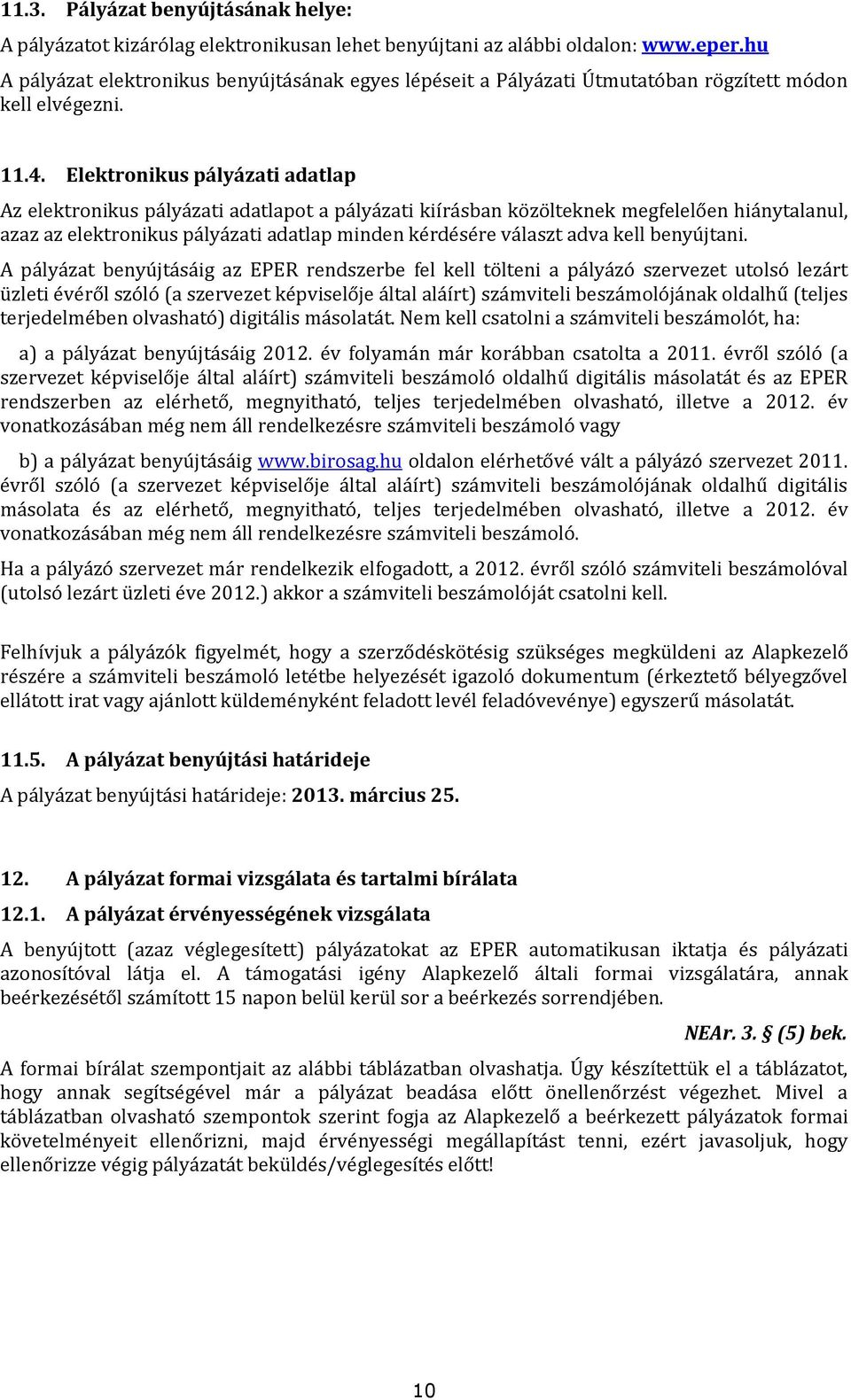 11.3. Pályázat benyújtásának helye:

A pályázatot kizárólag elektronikusan lehet benyújtani az alábbi oldalon: www.eper.hu A pályázat elektronikus benyújtásának egyes lépéseit a Pályázati Útmutatóban rögzített módon kell elvégezni.

11.4. Elektronikus pályázati adatlap

Az elektronikus pályázati adatlapot a pályázati kiírásban közölteknek megfelelően hiánytalanul, azaz az elektronikus pályázati adatlap minden kérdésére választ adva kell benyújtani.

A pályázat benyújtásáig az EPER rendszerbe fel kell tölteni a pályázó szervezet utolsó lezárt üzleti évéről szóló (a szervezet képviselője által aláírt) számviteli beszámolójának oldalhű (teljes terjedelmében olvasható) digitális másolatát. Nem kell csatolni a számviteli beszámolót, ha:

a) a pályázat benyújtásáig 2012. év folyamán már korábban csatolta a 2011. évről szóló (a szervezet képviselője által aláírt) számviteli beszámoló oldalhű digitális másolatát és az EPER rendszerben az elérhető, megnyitható, teljes terjedelmében olvasható, illetve a 2012. év vonatkozásában még nem áll rendelkezésre számviteli beszámoló vagy

b) a pályázat benyújtásáig www.birosag.hu oldalon elérhetővé vált a pályázó szervezet 2011. évről szóló (a szervezet képviselője által aláírt) számviteli beszámolójának oldalhű digitális másolata és az elérhető, megnyitható, teljes terjedelmében olvasható, illetve a 2012. év vonatkozásában még nem áll rendelkezésre számviteli beszámoló.

Ha a pályázó szervezet már rendelkezik elfogadott, a 2012. évről szóló számviteli beszámolóval (utolsó lezárt üzleti éve 2012.) akkor a számviteli beszámolóját csatolni kell.

Felhívjuk a pályázók figyelmét, hogy a szerződéskötésig szükséges megküldeni az Alapkezelő részére a számviteli beszámoló letétbe helyezését igazoló dokumentum (érkeztető bélyegzővel ellátott irat vagy ajánlott küldeményként feladott levél feladóvevénye) egyszerű másolatát.

11.5. A pályázat benyújtási határideje

A pályázat benyújtási határideje: 2013. március 25.

12. A pályázat formai vizsgálata és tartalmi bírálata

12.1. A pályázat érvényességének vizsgálata

A benyújtott (azaz véglegesített) pályázatokat az EPER automatikusan iktatja és pályázati azonosítóval látja el. A támogatási igény Alapkezelő általi formai vizsgálatára, annak beérkezésétől számított 15 napon belül kerül sor a beérkezés sorrendjében.

NEAr. 3. § (5) bek.

A formai bírálat szempontjait az alábbi táblázatban olvashatja. Úgy készítettük el a táblázatot, hogy annak segítségével már a pályázat beadása előtt önellenőrzést végezhet. Mivel a táblázatban olvasható szempontok szerint fogja az Alapkezelő a beérkezett pályázatok formai követelményeit ellenőrizni, majd érvényességi megállapítást tenni, ezért javasoljuk, hogy ellenőrizze végig pályázatát beküldés/véglegesítés előtt!

10